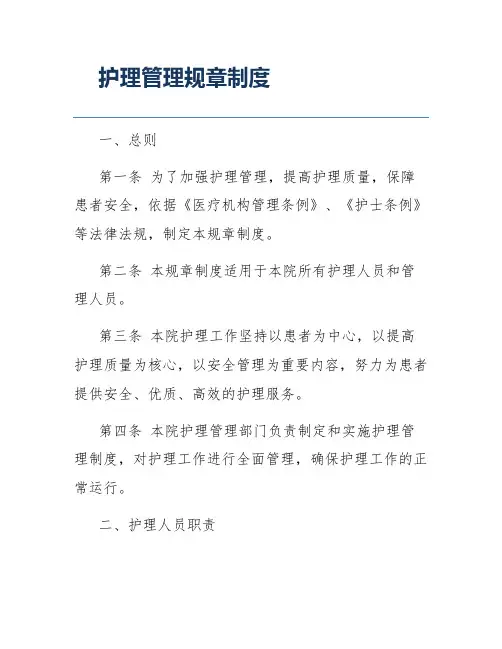 护理管理规章制度

一、总则

第一条 为了加强护理管理，提高护理质量，保障患者安全，依据《医疗机构管理条例》、《护士条例》等法律法规，制定本规章制度。

第二条 本规章制度适用于本院所有护理人员和管理人员。

第三条 本院护理工作坚持以患者为中心，以提高护理质量为核心，以安全管理为重要内容，努力为患者提供安全、优质、高效的护理服务。

第四条 本院护理管理部门负责制定和实施护理管理制度，对护理工作进行全面管理，确保护理工作的正常运行。

二、护理人员职责